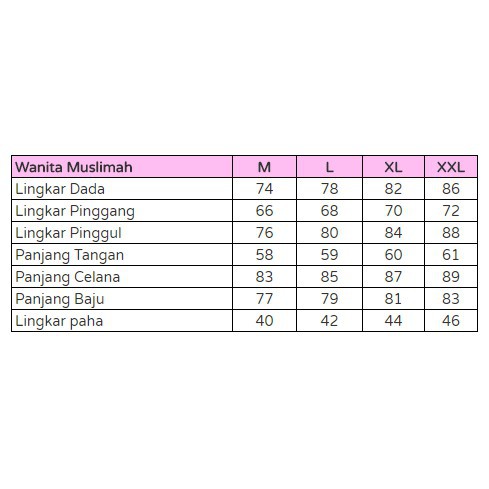 | Wanita Muslimah | M | L | XL | XXL |
|---|---|---|---|---|
| Lingkar Dada | 74 | 78 | 82 | 86 |
| Lingkar Pinggang | 66 | 68 | 70 | 72 |
| Lingkar Pinggul | 76 | 80 | 84 | 88 |
| Panjang Tangan | 58 | 59 | 60 | 61 |
| Panjang Celana | 83 | 85 | 87 | 89 |
| Panjang Baju | 77 | 79 | 81 | 83 |
| Lingkar paha | 40 | 42 | 44 | 46 |